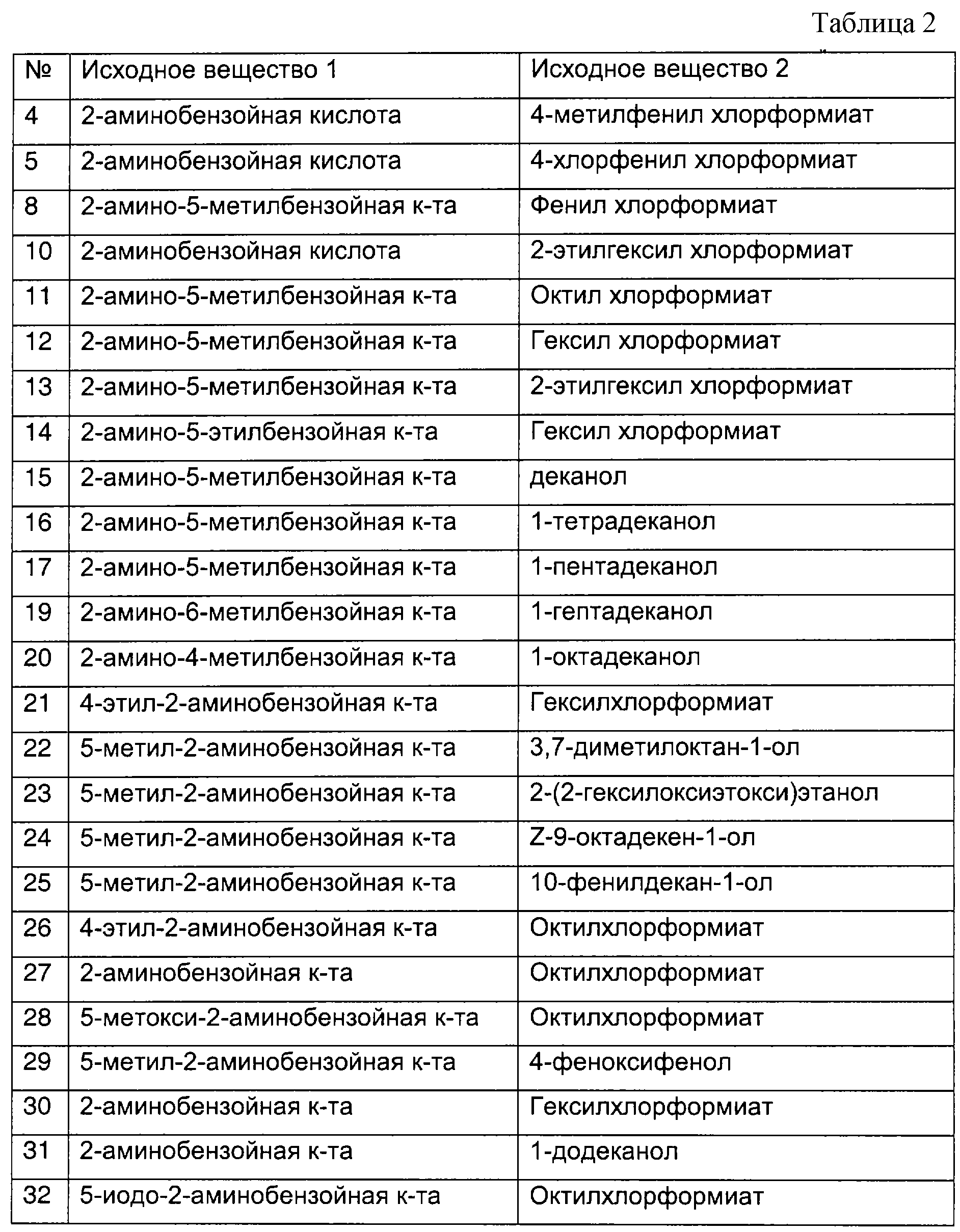 Таблица 2

| № | Исходное вещество 1 | Исходное вещество 2 |
|---|---|---|
| 4 | 2-аминобензойная кислота | 4-метилфенил хлорформиат |
| 5 | 2-аминобензойная кислота | 4-хлорфенил хлорформиат |
| 8 | 2-амино-5-метилбензойная к-та | Фенил хлорформиат |
| 10 | 2-аминобензойная кислота | 2-этилгексил хлорформиат |
| 11 | 2-амино-5-метилбензойная к-та | Октил хлорформиат |
| 12 | 2-амино-5-метилбензойная к-та | Гексил хлорформиат |
| 13 | 2-амино-5-метилбензойная к-та | 2-этилгексил хлорформиат |
| 14 | 2-амино-5-этилбензойная к-та | Гексил хлорформиат |
| 15 | 2-амино-5-метилбензойная к-та | деканол |
| 16 | 2-амино-5-метилбензойная к-та | 1-тетрадеканол |
| 17 | 2-амино-5-метилбензойная к-та | 1-пентадеканол |
| 19 | 2-амино-6-метилбензойная к-та | 1-гептадеканол |
| 20 | 2-амино-4-метилбензойная к-та | 1-октадеканол |
| 21 | 4-этил-2-аминобензойная к-та | Гексилхлорформиат |
| 22 | 5-метил-2-аминобензойная к-та | 3,7-диметилоктан-1-ол |
| 23 | 5-метил-2-аминобензойная к-та | 2-(2-гексилоксиэтокси)этанол |
| 24 | 5-метил-2-аминобензойная к-та | Z-9-октадекен-1-ол |
| 25 | 5-метил-2-аминобензойная к-та | 10-фенилдекан-1-ол |
| 26 | 4-этил-2-аминобензойная к-та | Октилхлорформиат |
| 27 | 2-аминобензойная к-та | Октилхлорформиат |
| 28 | 5-метокси-2-аминобензойная к-та | Октилхлорформиат |
| 29 | 5-метил-2-аминобензойная к-та | 4-феноксифенол |
| 30 | 2-аминобензойная к-та | Гексилхлорформиат |
| 31 | 2-аминобензойная к-та | 1-додеканол |
| 32 | 5-иодо-2-аминобензойная к-та | Октилхлорформиат |